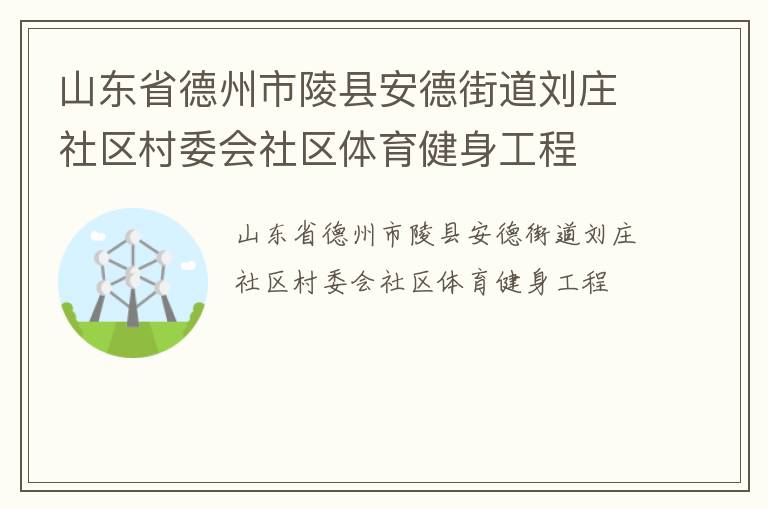 山东省德州市陵县安德街道刘庄社区村委会社区体育健身工程

山东省德州市陵县安德街道刘庄社区村委会社区体育健身工程